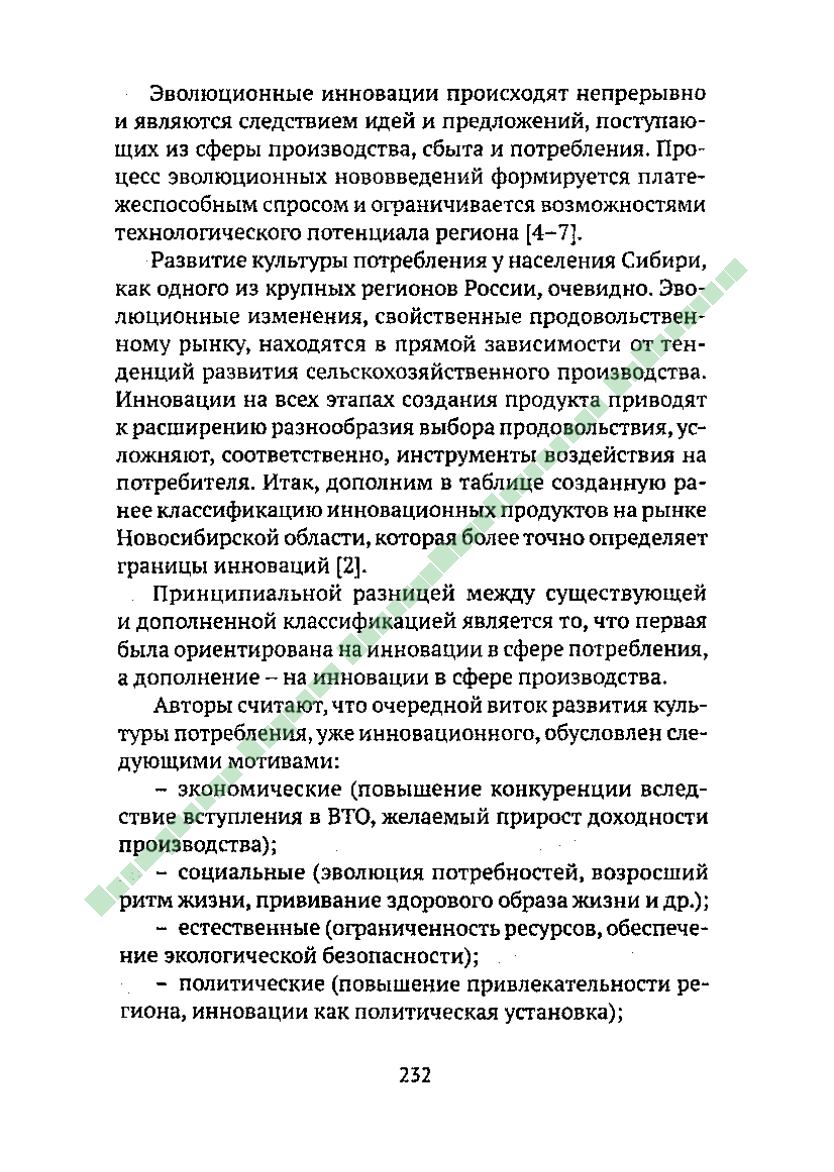 Эволюционные инновации происходят непрерывно и являются следствием идей и предложений, поступающих из сферы производства, сбыта и потребления. Процесс эволюционных нововведений формируется платежеспособным спросом и ограничивается возможностями технологического потенциала региона [4–7].

Развитие культуры потребления у населения Сибири, как одного из крупных регионов России, очевидно. Эволюционные изменения, свойственные продовольственному рынку, находятся в прямой зависимости от тенденций развития сельскохозяйственного производства. Инновации на всех этапах создания продукта приводят к расширению разнообразия выбора продовольствия, усложняют, соответственно, инструменты воздействия на потребителя. Итак, дополним в таблице созданную ранее классификацию инновационных продуктов на рынке Новосибирской области, которая более точно определяет границы инноваций [2].

Принципиальной разницей между существующей и дополненной классификацией является то, что первая была ориентирована на инновации в сфере потребления, а дополнение – на инновации в сфере производства.

Авторы считают, что очередной виток развития культуры потребления, уже инновационного, обусловлен следующими мотивами:

– экономические (повышение конкуренции вследствие вступления в ВТО, желаемый прирост доходности производства);

– социальные (эволюция потребностей, возросший ритм жизни, прививание здорового образа жизни и др.);

– естественные (ограниченность ресурсов, обеспечение экологической безопасности);

– политические (повышение привлекательности региона, инновации как политическая установка);

232